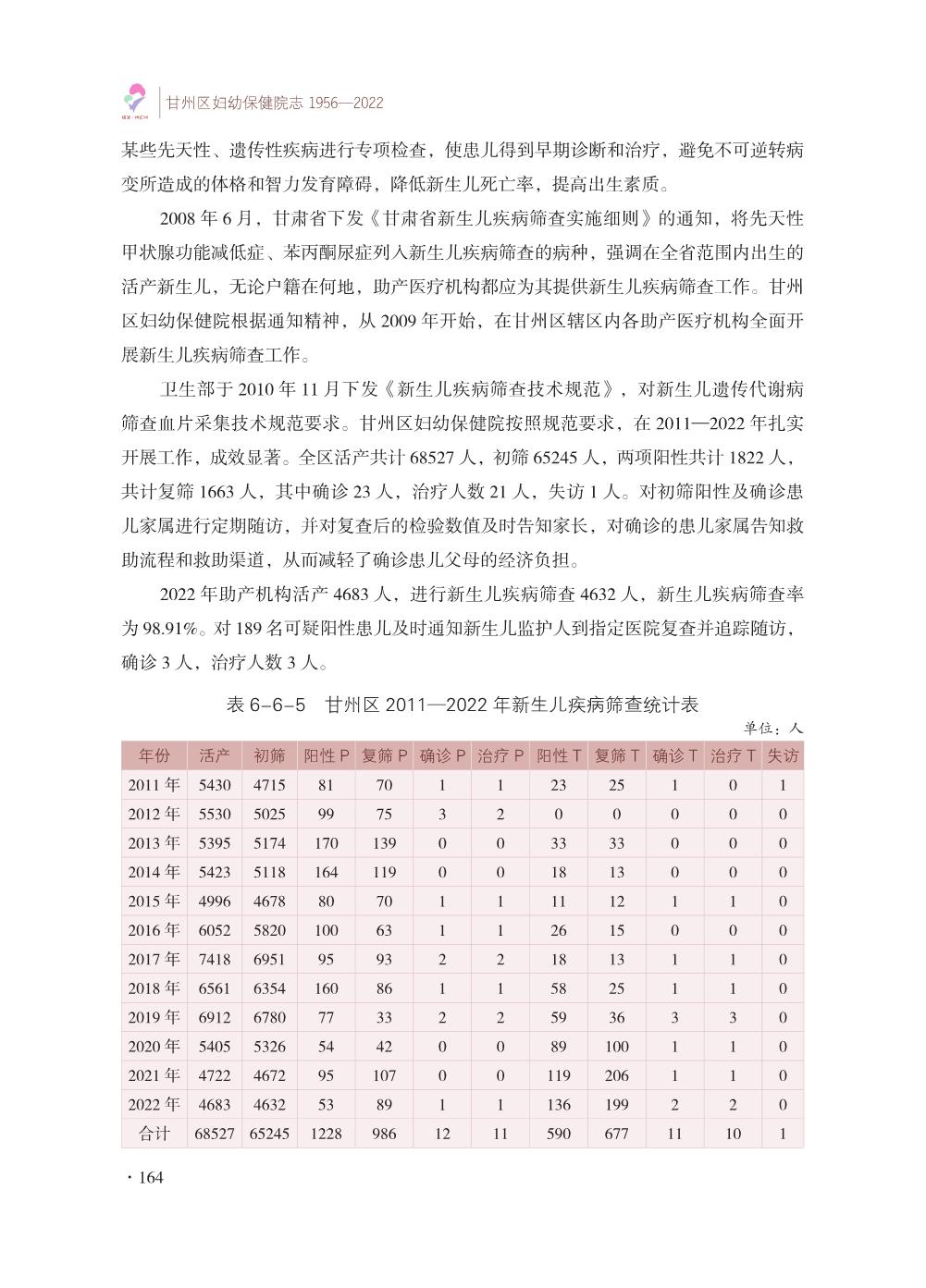 GZ·MCH 甘州区妇幼保健院志 1956—2022

某些先天性、遗传性疾病进行专项检查，使患儿得到早期诊断和治疗，避免不可逆转病变所造成的体格和智力发育障碍，降低新生儿死亡率，提高出生素质。

2008 年 6 月，甘肃省下发《甘肃省新生儿疾病筛查实施细则》的通知，将先天性甲状腺功能减低症、苯丙酮尿症列入新生儿疾病筛查的病种，强调在全省范围内出生的活产新生儿，无论户籍在何地，助产医疗机构都应为其提供新生儿疾病筛查工作。甘州区妇幼保健院根据通知精神，从 2009 年开始，在甘州区辖区内各助产医疗机构全面开展新生儿疾病筛查工作。

卫生部于 2010 年 11 月下发《新生儿疾病筛查技术规范》，对新生儿遗传代谢病筛查血片采集技术规范要求。甘州区妇幼保健院按照规范要求，在 2011—2022 年扎实开展工作，成效显著。全区活产共计 68527 人，初筛 65245 人，两项阳性共计 1822 人，共计复筛 1663 人，其中确诊 23 人，治疗人数 21 人，失访 1 人。对初筛阳性及确诊患儿家属进行定期随访，并对复查后的检验数值及时告知家长，对确诊的患儿家属告知救助流程和救助渠道，从而减轻了确诊患儿父母的经济负担。

2022 年助产机构活产 4683 人，进行新生儿疾病筛查 4632 人，新生儿疾病筛查率为 98.91%。对 189 名可疑阳性患儿及时通知新生儿监护人到指定医院复查并追踪随访，确诊 3 人，治疗人数 3 人。

表 6-6-5 甘州区 2011—2022 年新生儿疾病筛查统计表

单位：人

| 年份 | 活产 | 初筛 | 阳性 P | 复筛 P | 确诊 P | 治疗 P | 阳性 T | 复筛 T | 确诊 T | 治疗 T | 失访 |
|---|---|---|---|---|---|---|---|---|---|---|---|
| 2011 年 | 5430 | 4715 | 81 | 70 | 1 | 1 | 23 | 25 | 1 | 0 | 1 |
| 2012 年 | 5530 | 5025 | 99 | 75 | 3 | 2 | 0 | 0 | 0 | 0 | 0 |
| 2013 年 | 5395 | 5174 | 170 | 139 | 0 | 0 | 33 | 33 | 0 | 0 | 0 |
| 2014 年 | 5423 | 5118 | 164 | 119 | 0 | 0 | 18 | 13 | 0 | 0 | 0 |
| 2015 年 | 4996 | 4678 | 80 | 70 | 1 | 1 | 11 | 12 | 1 | 1 | 0 |
| 2016 年 | 6052 | 5820 | 100 | 63 | 1 | 1 | 26 | 15 | 0 | 0 | 0 |
| 2017 年 | 7418 | 6951 | 95 | 93 | 2 | 2 | 18 | 13 | 1 | 1 | 0 |
| 2018 年 | 6561 | 6354 | 160 | 86 | 1 | 1 | 58 | 25 | 1 | 1 | 0 |
| 2019 年 | 6912 | 6780 | 77 | 33 | 2 | 2 | 59 | 36 | 3 | 3 | 0 |
| 2020 年 | 5405 | 5326 | 54 | 42 | 0 | 0 | 89 | 100 | 1 | 1 | 0 |
| 2021 年 | 4722 | 4672 | 95 | 107 | 0 | 0 | 119 | 206 | 1 | 1 | 0 |
| 2022 年 | 4683 | 4632 | 53 | 89 | 1 | 1 | 136 | 199 | 2 | 2 | 0 |
| 合计 | 68527 | 65245 | 1228 | 986 | 12 | 11 | 590 | 677 | 11 | 10 | 1 |

· 164